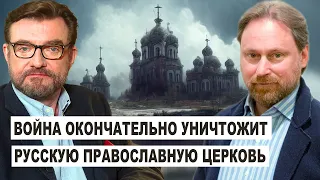 ВОЙНА ОКОНЧАТЕЛЬНО УНИЧТОЖИТ РУССКУЮ ПРАВОСЛАВНУЮ ЦЕРКОВЬ